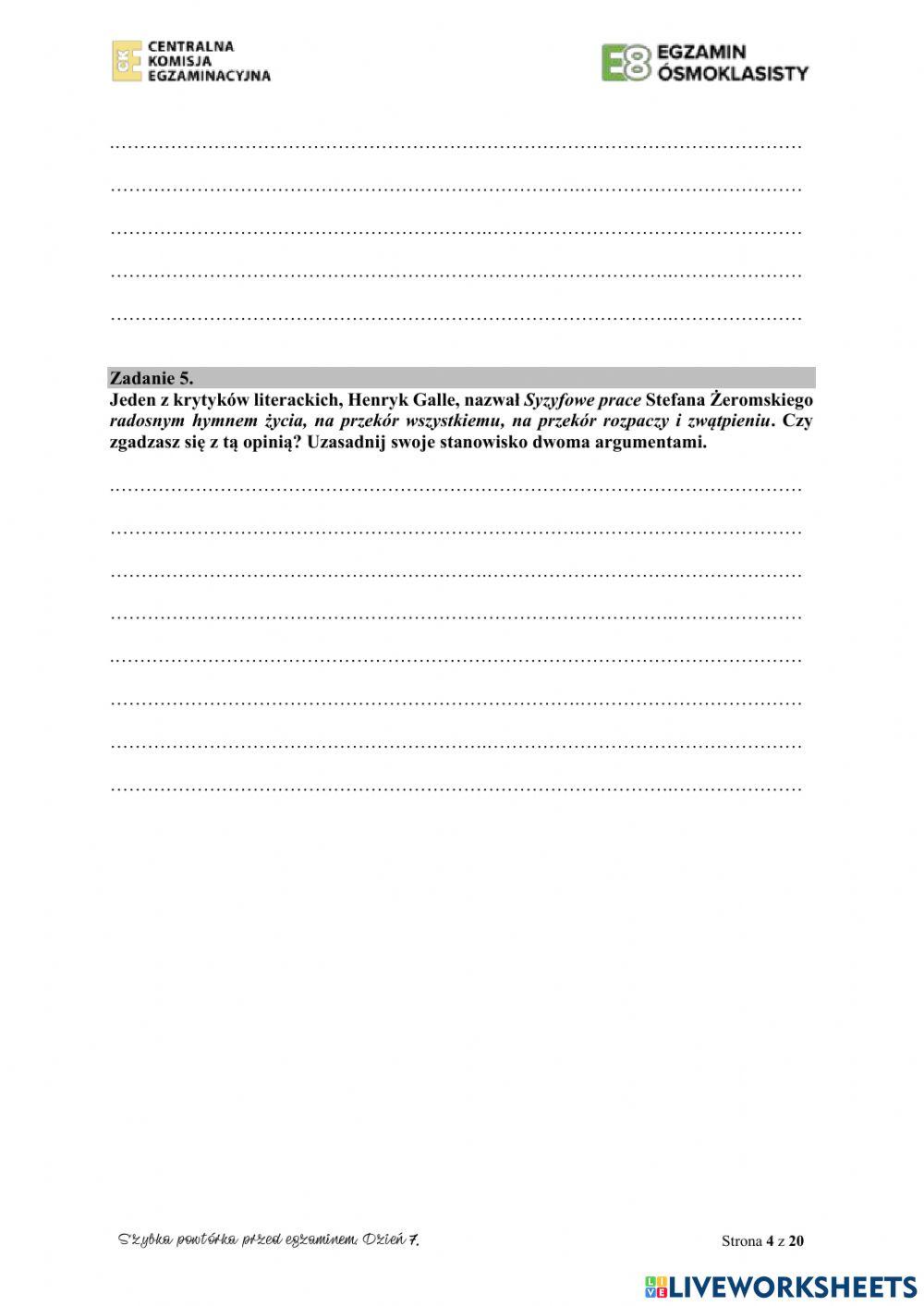 CKE CENTRALNA KOMISJA EGZAMINACYJNA

E8 EGZAMIN ÓSMOKLASISTY

____

____

____

____

____

Zadanie 5.
Jeden z krytyków literackich, Henryk Galle, nazwał Syzyfowe prace Stefana Żeromskiego radosnym hymnem życia, na przekór wszystkiemu, na przekór rozpaczy i zwątpieniu. Czy zgadzasz się z tą opinią? Uzasadnij swoje stanowisko dwoma argumentami.

____

____

____

____

____

____

____

____

Szybka powtórka przed egzaminem. Dzień 7.

Strona 4 z 20

LIVEWORKSHEETS